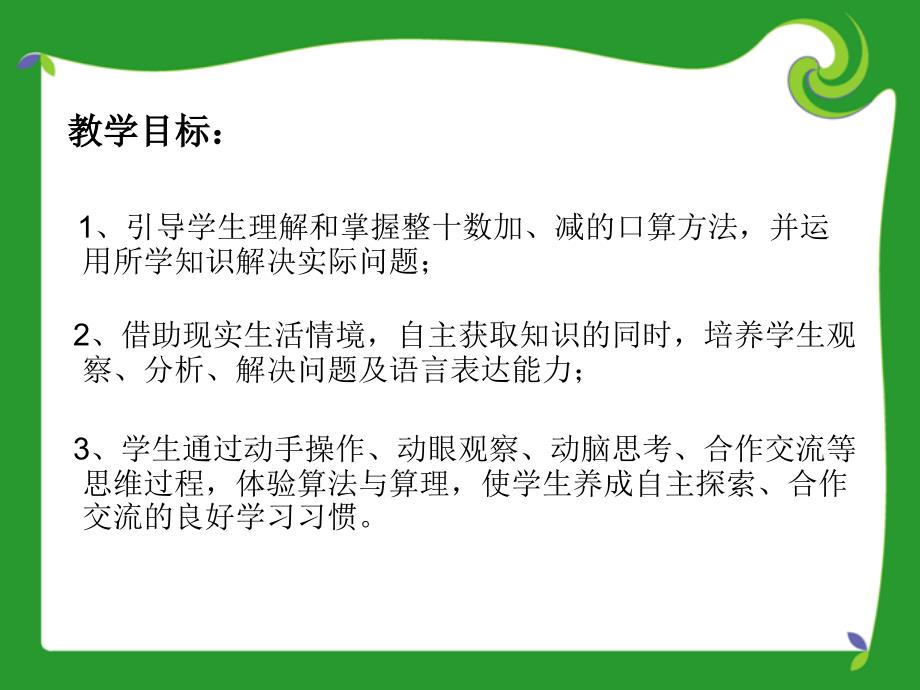 教学目标：

1、引导学生理解和掌握整十数加、减的口算方法，并运用所学知识解决实际问题；

2、借助现实生活情境，自主获取知识的同时，培养学生观察、分析、解决问题及语言表达能力；

3、学生通过动手操作、动眼观察、动脑思考、合作交流等思维过程，体验算法与算理，使学生养成自主探索、合作交流的良好学习习惯。